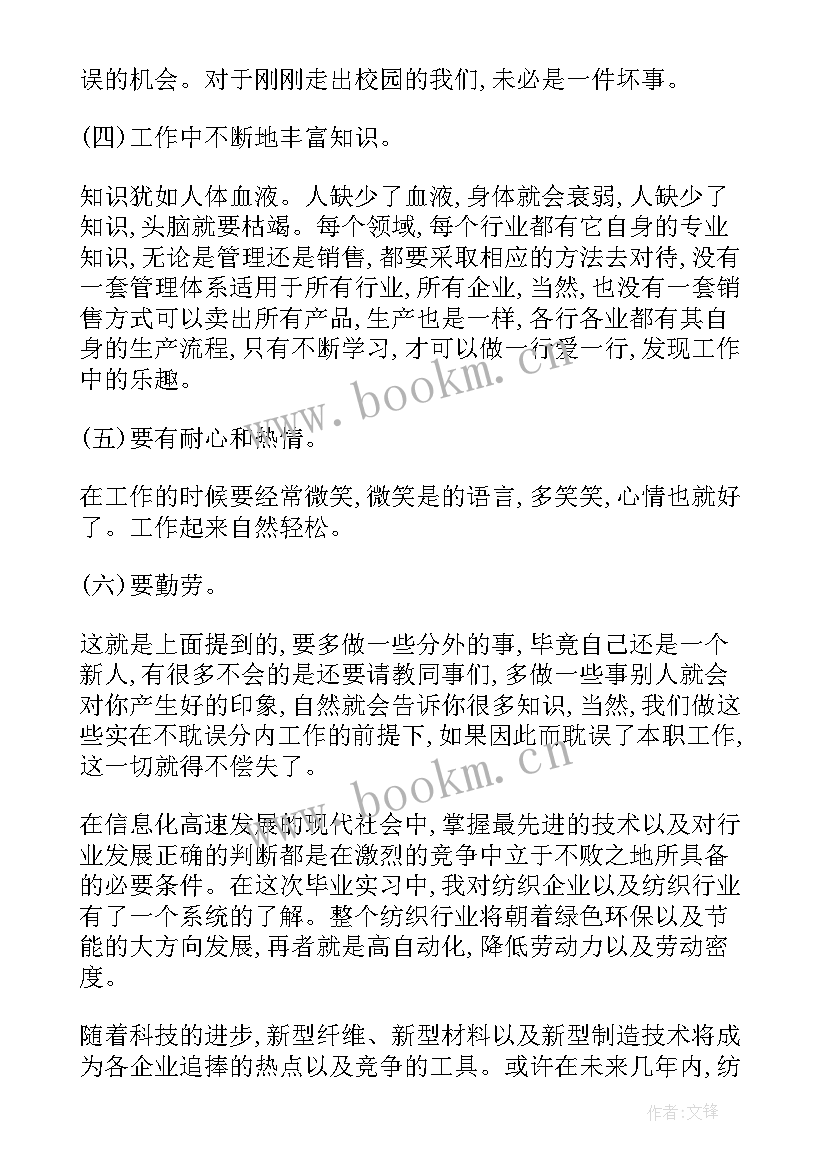 误的机会。对于刚刚走出校园的我们,未必是一件坏事。

(四)工作中不断地丰富知识。

知识犹如人体血液。人缺少了血液,身体就会衰弱,人缺少了知识,头脑就要枯竭。每个领域,每个行业都有它自身的专业知识,无论是管理还是销售,都要采取相应的方法去对待,没有一套管理体系适用于所有行业,所有企业,当然,也没有一套销售方式可以卖出所有产品,生产也是一样,各行各业都有其自身的生产流程,只有不断学习,才可以做一行爱一行,发现工作中的乐趣。

(五)要有耐心和热情。

在工作的时候要经常微笑,微笑是的语言,多笑笑,心情也就好了。工作起来自然轻松。

(六)要勤劳。

这就是上面提到的,要多做一些分外的事,毕竟自己还是一个新人,有很多不会的是还要请教同事们,多做一些事别人就会对你产生好的印象,自然就会告诉你很多知识,当然,我们做这些实在不耽误分内工作的前提下,如果因此而耽误了本职工作,这一切就得不偿失了。

在信息化高速发展的现代社会中,掌握最先进的技术以及对行业发展正确的判断都是在激烈的竞争中立于不败之地所具备的必要条件。在这次毕业实习中,我对纺织企业以及纺织行业有了一个系统的了解。整个纺织行业将朝着绿色环保以及节能的大方向发展,再者就是高自动化,降低劳动力以及劳动密度。

随着科技的进步,新型纤维、新型材料以及新型制造技术将成为各企业追捧的热点以及竞争的工具。或许在未来几年内,纺

www.bookm.cn

www.bookm.cn

作者:文锋